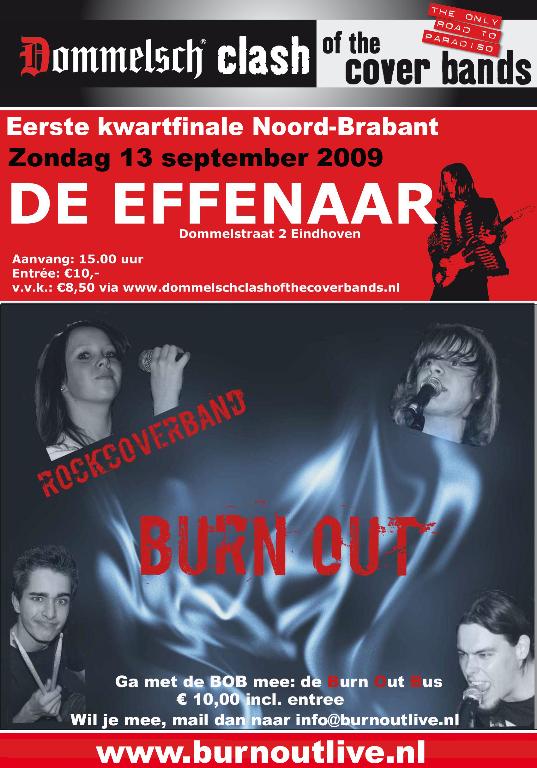 Dommelsch clash of the cover bands

THE ONLY ROAD TO PARADISO

Eerste kwartfinale Noord-Brabant
Zondag 13 september 2009

DE EFFENAAR
Dommelstraat 2 Eindhoven

Aanvang: 15.00 uur
Entrée: €10,-
v.v.k.: €8,50 via www.dommelschclashofthecoverbands.nl

ROCKCOVERBAND

BURN OUT

Ga met de BOB mee: de Burn Out Bus
€ 10,00 incl. entree
Wil je mee, mail dan naar info@burnoutlive.nl

www.burnoutlive.nl